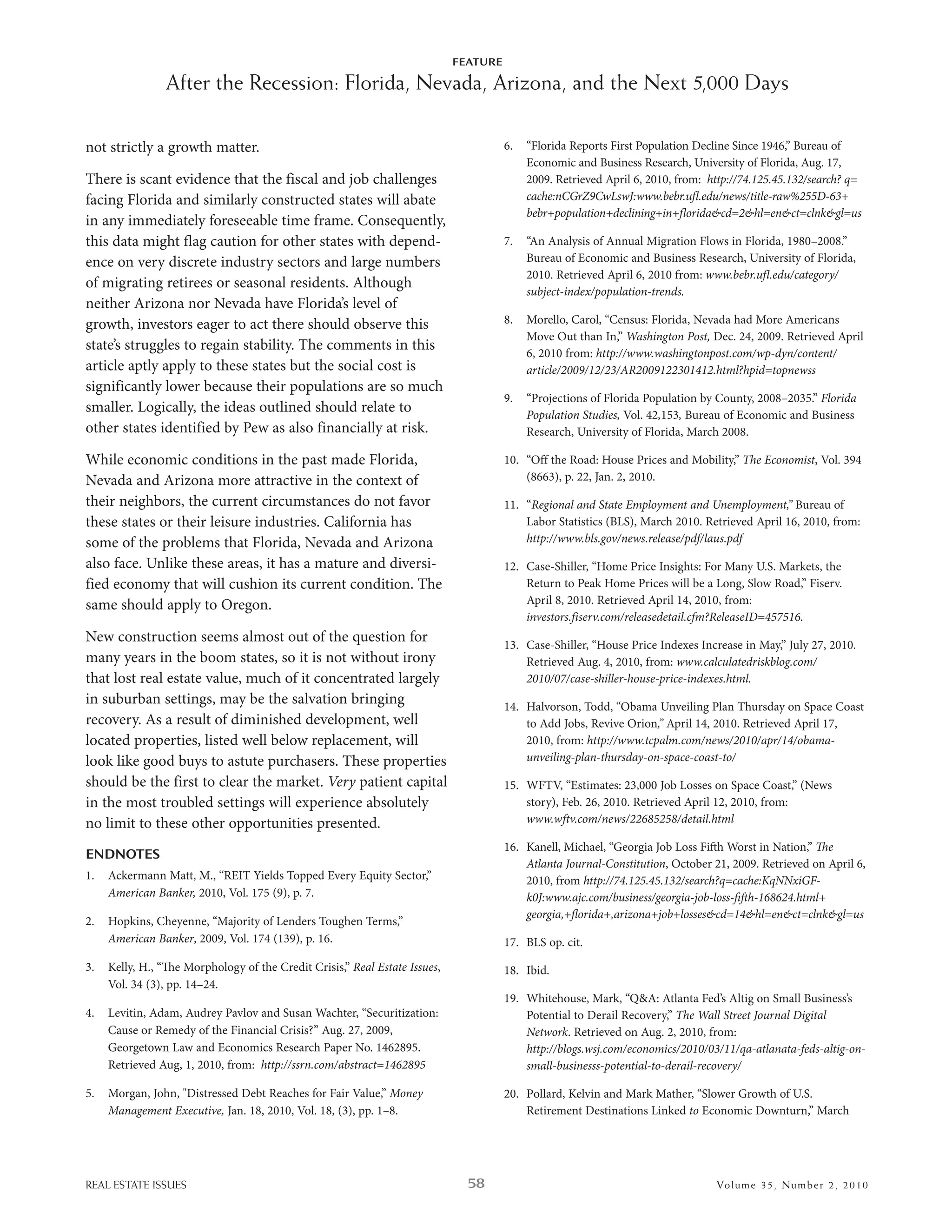 FEATURE
After the Recession: Florida, Nevada, Arizona, and the Next 5,000 Days

not strictly a growth matter.

There is scant evidence that the fiscal and job challenges facing Florida and similarly constructed states will abate in any immediately foreseeable time frame. Consequently, this data might flag caution for other states with dependence on very discrete industry sectors and large numbers of migrating retirees or seasonal residents. Although neither Arizona nor Nevada have Florida's level of growth, investors eager to act there should observe this state's struggles to regain stability. The comments in this article aptly apply to these states but the social cost is significantly lower because their populations are so much smaller. Logically, the ideas outlined should relate to other states identified by Pew as also financially at risk.

While economic conditions in the past made Florida, Nevada and Arizona more attractive in the context of their neighbors, the current circumstances do not favor these states or their leisure industries. California has some of the problems that Florida, Nevada and Arizona also face. Unlike these areas, it has a mature and diversified economy that will cushion its current condition. The same should apply to Oregon.

New construction seems almost out of the question for many years in the boom states, so it is not without irony that lost real estate value, much of it concentrated largely in suburban settings, may be the salvation bringing recovery. As a result of diminished development, well located properties, listed well below replacement, will look like good buys to astute purchasers. These properties should be the first to clear the market. Very patient capital in the most troubled settings will experience absolutely no limit to these other opportunities presented.

ENDNOTES

1. Ackermann Matt, M., "REIT Yields Topped Every Equity Sector," American Banker, 2010, Vol. 175 (9), p. 7.

2. Hopkins, Cheyenne, "Majority of Lenders Toughen Terms," American Banker, 2009, Vol. 174 (139), p. 16.

3. Kelly, H., "The Morphology of the Credit Crisis," Real Estate Issues, Vol. 34 (3), pp. 14–24.

4. Levitin, Adam, Audrey Pavlov and Susan Wachter, "Securitization: Cause or Remedy of the Financial Crisis?" Aug. 27, 2009, Georgetown Law and Economics Research Paper No. 1462895. Retrieved Aug, 1, 2010, from: http://ssrn.com/abstract=1462895

5. Morgan, John, "Distressed Debt Reaches for Fair Value," Money Management Executive, Jan. 18, 2010, Vol. 18, (3), pp. 1–8.

6. "Florida Reports First Population Decline Since 1946," Bureau of Economic and Business Research, University of Florida, Aug. 17, 2009. Retrieved April 6, 2010, from: http://74.125.45.132/search? q=cache:nCGrZ9CwLswJ:www.bebr.ufl.edu/news/title-raw%255D-63+bebr+population+declining+in+florida&cd=2&hl=en&ct=clnk&gl=us

7. "An Analysis of Annual Migration Flows in Florida, 1980–2008." Bureau of Economic and Business Research, University of Florida, 2010. Retrieved April 6, 2010 from: www.bebr.ufl.edu/category/subject-index/population-trends.

8. Morello, Carol, "Census: Florida, Nevada had More Americans Move Out than In," Washington Post, Dec. 24, 2009. Retrieved April 6, 2010 from: http://www.washingtonpost.com/wp-dyn/content/article/2009/12/23/AR2009122301412.html?hpid=topnewss

9. "Projections of Florida Population by County, 2008–2035." Florida Population Studies, Vol. 42,153, Bureau of Economic and Business Research, University of Florida, March 2008.

10. "Off the Road: House Prices and Mobility," The Economist, Vol. 394 (8663), p. 22, Jan. 2, 2010.

11. "Regional and State Employment and Unemployment," Bureau of Labor Statistics (BLS), March 2010. Retrieved April 16, 2010, from: http://www.bls.gov/news.release/pdf/laus.pdf

12. Case-Shiller, "Home Price Insights: For Many U.S. Markets, the Return to Peak Home Prices will be a Long, Slow Road," Fiserv. April 8, 2010. Retrieved April 14, 2010, from: investors.fiserv.com/releasedetail.cfm?ReleaseID=457516.

13. Case-Shiller, "House Price Indexes Increase in May," July 27, 2010. Retrieved Aug. 4, 2010, from: www.calculatedriskblog.com/2010/07/case-shiller-house-price-indexes.html.

14. Halvorson, Todd, "Obama Unveiling Plan Thursday on Space Coast to Add Jobs, Revive Orion," April 14, 2010. Retrieved April 17, 2010, from: http://www.tcpalm.com/news/2010/apr/14/obama-unveiling-plan-thursday-on-space-coast-to/

15. WFTV, "Estimates: 23,000 Job Losses on Space Coast," (News story), Feb. 26, 2010. Retrieved April 12, 2010, from: www.wftv.com/news/22685258/detail.html

16. Kanell, Michael, "Georgia Job Loss Fifth Worst in Nation," The Atlanta Journal-Constitution, October 21, 2009. Retrieved on April 6, 2010, from http://74.125.45.132/search?q=cache:KqNNxiGF-k0J:www.ajc.com/business/georgia-job-loss-fifth-168624.html+georgia,+florida+,arizona+job+losses&cd=14&hl=en&ct=clnk&gl=us

17. BLS op. cit.

18. Ibid.

19. Whitehouse, Mark, "Q&A: Atlanta Fed's Altig on Small Business's Potential to Derail Recovery," The Wall Street Journal Digital Network. Retrieved on Aug. 2, 2010, from: http://blogs.wsj.com/economics/2010/03/11/qa-atlanata-feds-altig-on-small-businesss-potential-to-derail-recovery/

20. Pollard, Kelvin and Mark Mather, "Slower Growth of U.S. Retirement Destinations Linked to Economic Downturn," March

REAL ESTATE ISSUES 58 Volume 35, Number 2, 2010